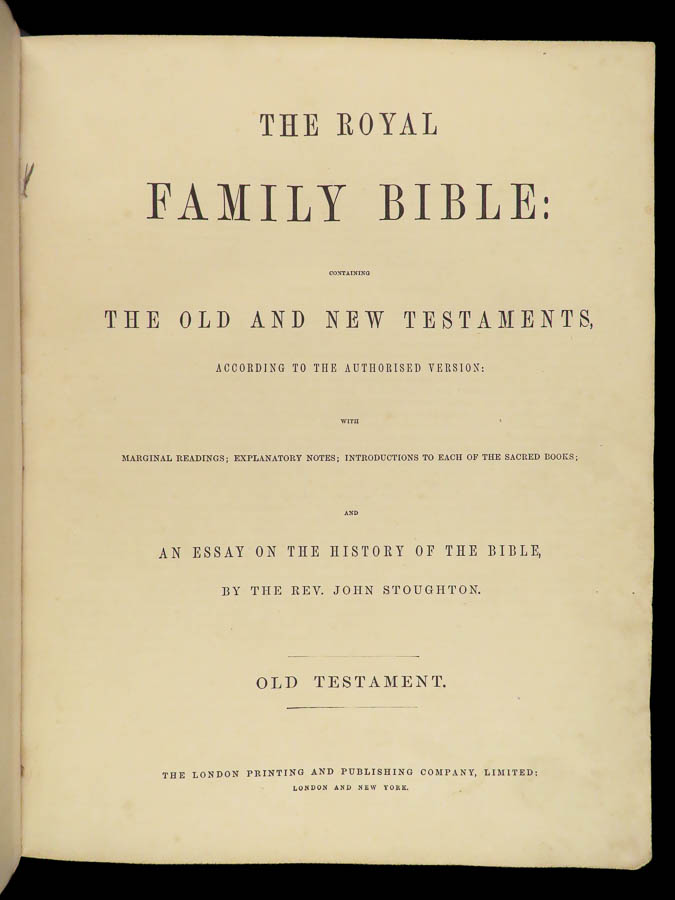 THE ROYAL

FAMILY BIBLE:

CONTAINING

THE OLD AND NEW TESTAMENTS,

ACCORDING TO THE AUTHORISED VERSION:

WITH

MARGINAL READINGS; EXPLANATORY NOTES; INTRODUCTIONS TO EACH OF THE SACRED BOOKS;

AND

AN ESSAY ON THE HISTORY OF THE BIBLE,

BY THE REV. JOHN STOUGHTON.

OLD TESTAMENT.

THE LONDON PRINTING AND PUBLISHING COMPANY, LIMITED:
LONDON AND NEW YORK.